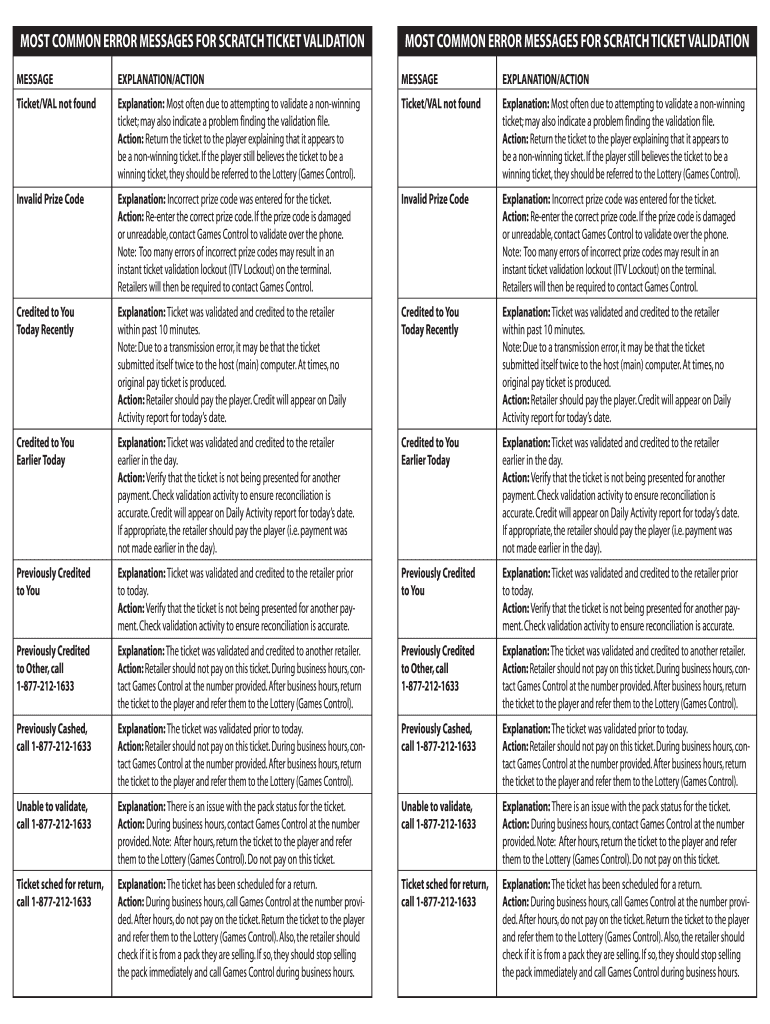 MOST COMMON ERROR MESSAGES FOR SCRATCH TICKET VALIDATION

| MESSAGE | EXPLANATION/ACTION |
|---|---|
| Ticket/VAL not found | Explanation: Most often due to attempting to validate a non-winning ticket; may also indicate a problem finding the validation file. Action: Return the ticket to the player explaining that it appears to be a non-winning ticket. If the player still believes the ticket to be a winning ticket, they should be referred to the Lottery (Games Control). |
| Invalid Prize Code | Explanation: Incorrect prize code was entered for the ticket. Action: Re-enter the correct prize code. If the prize code is damaged or unreadable, contact Games Control to validate over the phone. Note: Too many errors of incorrect prize codes may result in an instant ticket validation lockout (ITV Lockout) on the terminal. Retailers will then be required to contact Games Control. |
| Credited to You Today Recently | Explanation: Ticket was validated and credited to the retailer within past 10 minutes. Note: Due to a transmission error, it may be that the ticket submitted itself twice to the host (main) computer. At times, no original pay ticket is produced. Action: Retailer should pay the player. Credit will appear on Daily Activity report for today's date. |
| Credited to You Earlier Today | Explanation: Ticket was validated and credited to the retailer earlier in the day. Action: Verify that the ticket is not being presented for another payment. Check validation activity to ensure reconciliation is accurate. Credit will appear on Daily Activity report for today's date. If appropriate, the retailer should pay the player (i.e. payment was not made earlier in the day). |
| Previously Credited to You | Explanation: Ticket was validated and credited to the retailer prior to today. Action: Verify that the ticket is not being presented for another payment. Check validation activity to ensure reconciliation is accurate. |
| Previously Credited to Other, call 1-877-212-1633 | Explanation: The ticket was validated and credited to another retailer. Action: Retailer should not pay on this ticket. During business hours, contact Games Control at the number provided. After business hours, return the ticket to the player and refer them to the Lottery (Games Control). |
| Previously Cashed, call 1-877-212-1633 | Explanation: The ticket was validated prior to today. Action: Retailer should not pay on this ticket. During business hours, contact Games Control at the number provided. After business hours, return the ticket to the player and refer them to the Lottery (Games Control). |
| Unable to validate, call 1-877-212-1633 | Explanation: There is an issue with the pack status for the ticket. Action: During business hours, contact Games Control at the number provided. Note: After hours, return the ticket to the player and refer them to the Lottery (Games Control). Do not pay on this ticket. |
| Ticket sched for return, call 1-877-212-1633 | Explanation: The ticket has been scheduled for a return. Action: During business hours, call Games Control at the number provided. After hours, do not pay on the ticket. Return the ticket to the player and refer them to the Lottery (Games Control). Also, the retailer should check if it is from a pack they are selling. If so, they should stop selling the pack immediately and call Games Control during business hours. |

MOST COMMON ERROR MESSAGES FOR SCRATCH TICKET VALIDATION

| MESSAGE | EXPLANATION/ACTION |
|---|---|
| Ticket/VAL not found | Explanation: Most often due to attempting to validate a non-winning ticket; may also indicate a problem finding the validation file. Action: Return the ticket to the player explaining that it appears to be a non-winning ticket. If the player still believes the ticket to be a winning ticket, they should be referred to the Lottery (Games Control). |
| Invalid Prize Code | Explanation: Incorrect prize code was entered for the ticket. Action: Re-enter the correct prize code. If the prize code is damaged or unreadable, contact Games Control to validate over the phone. Note: Too many errors of incorrect prize codes may result in an instant ticket validation lockout (ITV Lockout) on the terminal. Retailers will then be required to contact Games Control. |
| Credited to You Today Recently | Explanation: Ticket was validated and credited to the retailer within past 10 minutes. Note: Due to a transmission error, it may be that the ticket submitted itself twice to the host (main) computer. At times, no original pay ticket is produced. Action: Retailer should pay the player. Credit will appear on Daily Activity report for today's date. |
| Credited to You Earlier Today | Explanation: Ticket was validated and credited to the retailer earlier in the day. Action: Verify that the ticket is not being presented for another payment. Check validation activity to ensure reconciliation is accurate. Credit will appear on Daily Activity report for today's date. If appropriate, the retailer should pay the player (i.e. payment was not made earlier in the day). |
| Previously Credited to You | Explanation: Ticket was validated and credited to the retailer prior to today. Action: Verify that the ticket is not being presented for another payment. Check validation activity to ensure reconciliation is accurate. |
| Previously Credited to Other, call 1-877-212-1633 | Explanation: The ticket was validated and credited to another retailer. Action: Retailer should not pay on this ticket. During business hours, contact Games Control at the number provided. After business hours, return the ticket to the player and refer them to the Lottery (Games Control). |
| Previously Cashed, call 1-877-212-1633 | Explanation: The ticket was validated prior to today. Action: Retailer should not pay on this ticket. During business hours, contact Games Control at the number provided. After business hours, return the ticket to the player and refer them to the Lottery (Games Control). |
| Unable to validate, call 1-877-212-1633 | Explanation: There is an issue with the pack status for the ticket. Action: During business hours, contact Games Control at the number provided. Note: After hours, return the ticket to the player and refer them to the Lottery (Games Control). Do not pay on this ticket. |
| Ticket sched for return, call 1-877-212-1633 | Explanation: The ticket has been scheduled for a return. Action: During business hours, call Games Control at the number provided. After hours, do not pay on the ticket. Return the ticket to the player and refer them to the Lottery (Games Control). Also, the retailer should check if it is from a pack they are selling. If so, they should stop selling the pack immediately and call Games Control during business hours. |